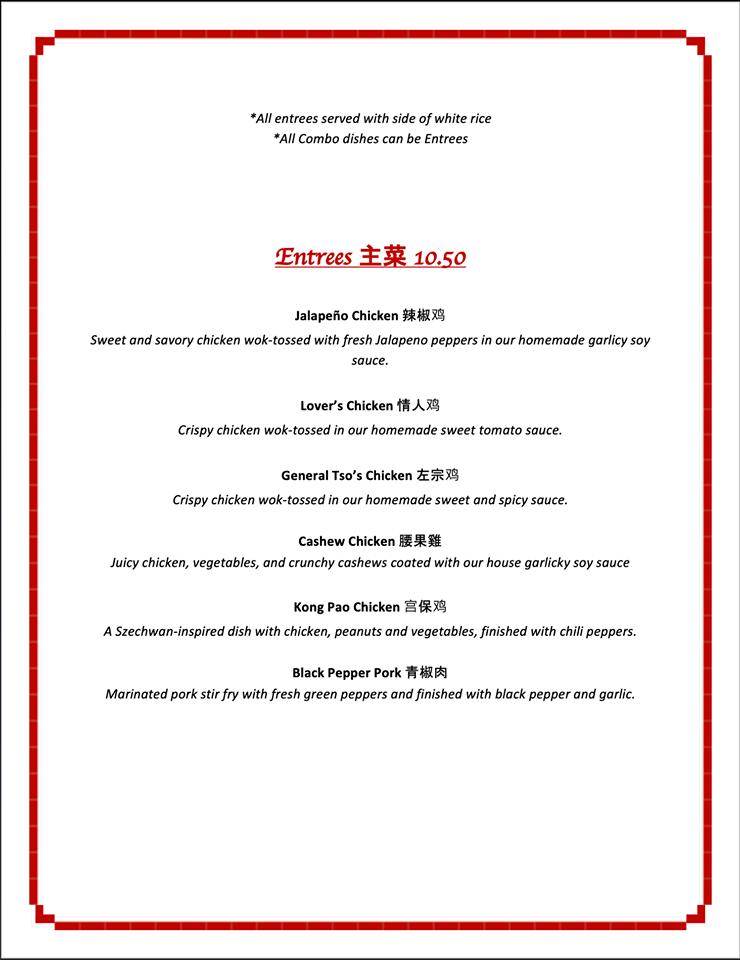 *All entrees served with side of white rice
*All Combo dishes can be Entrees

Entrees 主菜 10.50

Jalapeño Chicken 辣椒鸡
Sweet and savory chicken wok-tossed with fresh Jalapeno peppers in our homemade garlicy soy sauce.

Lover's Chicken 情人鸡
Crispy chicken wok-tossed in our homemade sweet tomato sauce.

General Tso's Chicken 左宗鸡
Crispy chicken wok-tossed in our homemade sweet and spicy sauce.

Cashew Chicken 腰果雞
Juicy chicken, vegetables, and crunchy cashews coated with our house garlicky soy sauce

Kong Pao Chicken 宫保鸡
A Szechwan-inspired dish with chicken, peanuts and vegetables, finished with chili peppers.

Black Pepper Pork 青椒肉
Marinated pork stir fry with fresh green peppers and finished with black pepper and garlic.